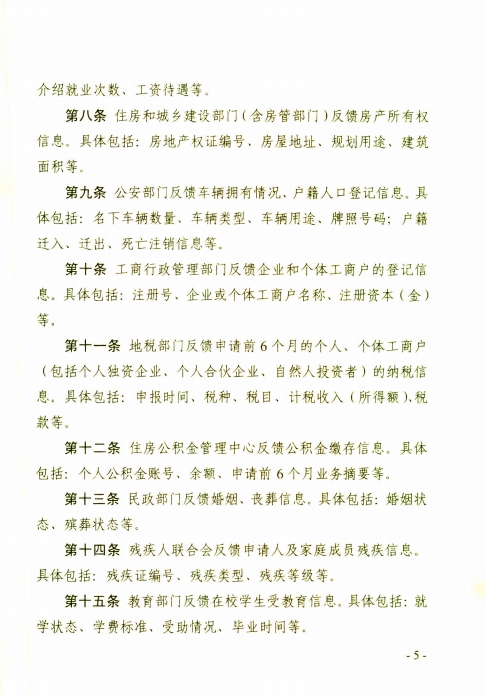 介绍就业次数、工资待遇等。

第八条 住房和城乡建设部门（含房管部门）反馈房产所有权信息。具体包括：房地产权证编号、房屋地址、规划用途、建筑面积等。

第九条 公安部门反馈车辆拥有情况、户籍人口登记信息。具体包括：名下车辆数量、车辆类型、车辆用途、牌照号码；户籍迁入、迁出、死亡注销信息等。

第十条 工商行政管理部门反馈企业和个体工商户的登记信息。具体包括：注册号、企业或个体工商户名称、注册资本（金）等。

第十一条 地税部门反馈申请前6个月的个人、个体工商户（包括个人独资企业、个人合伙企业、自然人投资者）的纳税信息。具体包括：申报时间、税种、税目、计税收入（所得额）、税款等。

第十二条 住房公积金管理中心反馈公积金缴存信息。具体包括：个人公积金账号、余额、申请前6个月业务摘要等。

第十三条 民政部门反馈婚姻、丧葬信息。具体包括：婚姻状态、殡葬状态等。

第十四条 残疾人联合会反馈申请人及家庭成员残疾信息。具体包括：残疾证编号、残疾类型、残疾等级等。

第十五条 教育部门反馈在校学生受教育信息。具体包括：就学状态、学费标准、受助情况、毕业时间等。

- 5 -